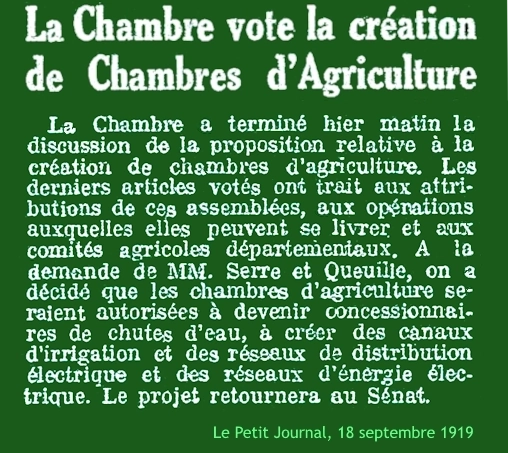 La Chambre vote la création de Chambres d'Agriculture

La Chambre a terminé hier matin la discussion de la proposition relative à la création de chambres d'agriculture. Les derniers articles votés ont trait aux attributions de ces assemblées, aux opérations auxquelles elles peuvent se livrer et aux comités agricoles départementaux. A la demande de MM. Serre et Queuille, on a décidé que les chambres d'agriculture seraient autorisées à devenir concessionnaires de chutes d'eau, à créer des canaux d'irrigation et des réseaux de distribution électrique et des réseaux d'énergie électrique. Le projet retournera au Sénat.

Le Petit Journal, 18 septembre 1919